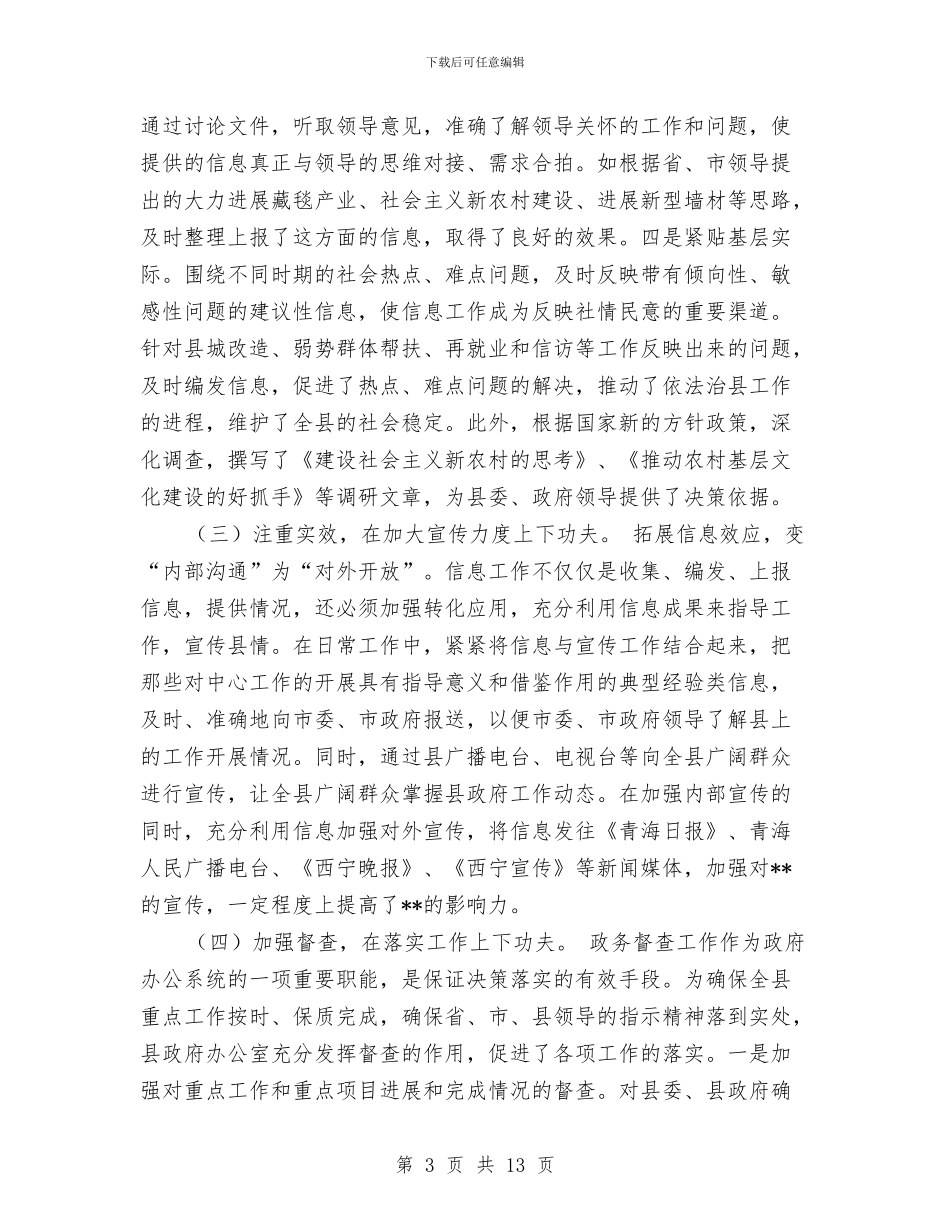 下载后可任意编辑

通过讨论文件，听取领导意见，准确了解领导关怀的工作和问题，使提供的信息真正与领导的思维对接、需求合拍。如根据省、市领导提出的大力进展藏毯产业、社会主义新农村建设、进展新型墙材等思路，及时整理上报了这方面的信息，取得了良好的效果。四是紧贴基层实际。围绕不同时期的社会热点、难点问题，及时反映带有倾向性、敏感性问题的建议性信息，使信息工作成为反映社情民意的重要渠道。针对县城改造、弱势群体帮扶、再就业和信访等工作反映出来的问题，及时编发信息，促进了热点、难点问题的解决，推动了依法治县工作的进程，维护了全县的社会稳定。此外，根据国家新的方针政策，深化调查，撰写了《建设社会主义新农村的思考》、《推动农村基层文化建设的好抓手》等调研文章，为县委、政府领导提供了决策依据。

（三）注重实效，在加大宣传力度上下功夫。 拓展信息效应，变“内部沟通”为“对外开放”。信息工作不仅仅是收集、编发、上报信息，提供情况，还必须加强转化应用，充分利用信息成果来指导工作，宣传县情。在日常工作中，紧紧将信息与宣传工作结合起来，把那些对中心工作的开展具有指导意义和借鉴作用的典型经验类信息，及时、准确地向市委、市政府报送，以便市委、市政府领导了解县上的工作开展情况。同时，通过县广播电台、电视台等向全县广阔群众进行宣传，让全县广阔群众掌握县政府工作动态。在加强内部宣传的同时，充分利用信息加强对外宣传，将信息发往《青海日报》、青海人民广播电台、《西宁晚报》、《西宁宣传》等新闻媒体，加强对**的宣传，一定程度上提高了**的影响力。

（四）加强督查，在落实工作上下功夫。 政务督查工作作为政府办公系统的一项重要职能，是保证决策落实的有效手段。为确保全县重点工作按时、保质完成，确保省、市、县领导的指示精神落到实处，县政府办公室充分发挥督查的作用，促进了各项工作的落实。一是加强对重点工作和重点项目进展和完成情况的督查。对县委、县政府确

第 3 页 共 13 页